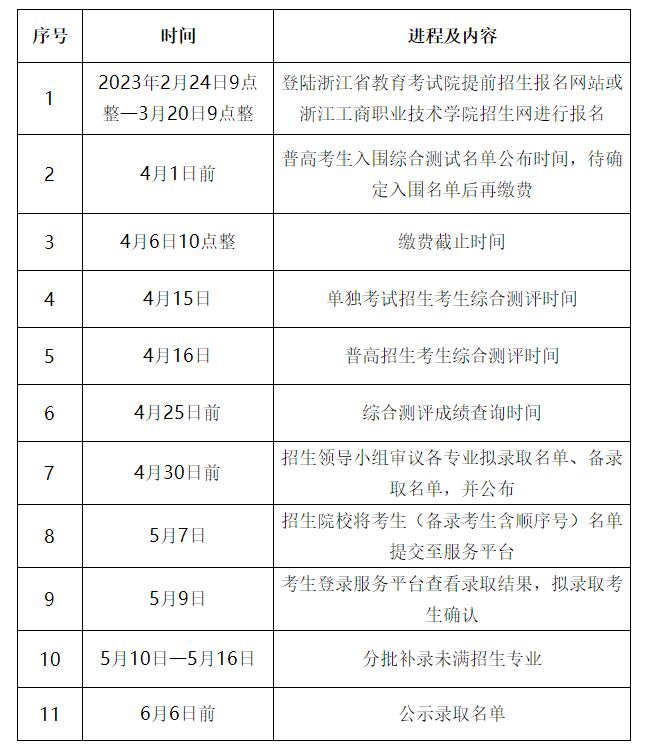 | 序号 | 时间 | 进程及内容 |
|---|---|---|
| 1 | 2023年2月24日9点整—3月20日9点整 | 登陆浙江省教育考试院提前招生报名网站或浙江工商职业技术学院招生网进行报名 |
| 2 | 4月1日前 | 普高考生入围综合测试名单公布时间，待确定入围名单后再缴费 |
| 3 | 4月6日10点整 | 缴费截止时间 |
| 4 | 4月15日 | 单独考试招生考生综合测评时间 |
| 5 | 4月16日 | 普高招生考生综合测评时间 |
| 6 | 4月25日前 | 综合测评成绩查询时间 |
| 7 | 4月30日前 | 招生领导小组审议各专业拟录取名单、备录取名单，并公布 |
| 8 | 5月7日 | 招生院校将考生（备录考生含顺序号）名单提交至服务平台 |
| 9 | 5月9日 | 考生登录服务平台查看录取结果，拟录取考生确认 |
| 10 | 5月10日—5月16日 | 分批补录未满招生专业 |
| 11 | 6月6日前 | 公示录取名单 |